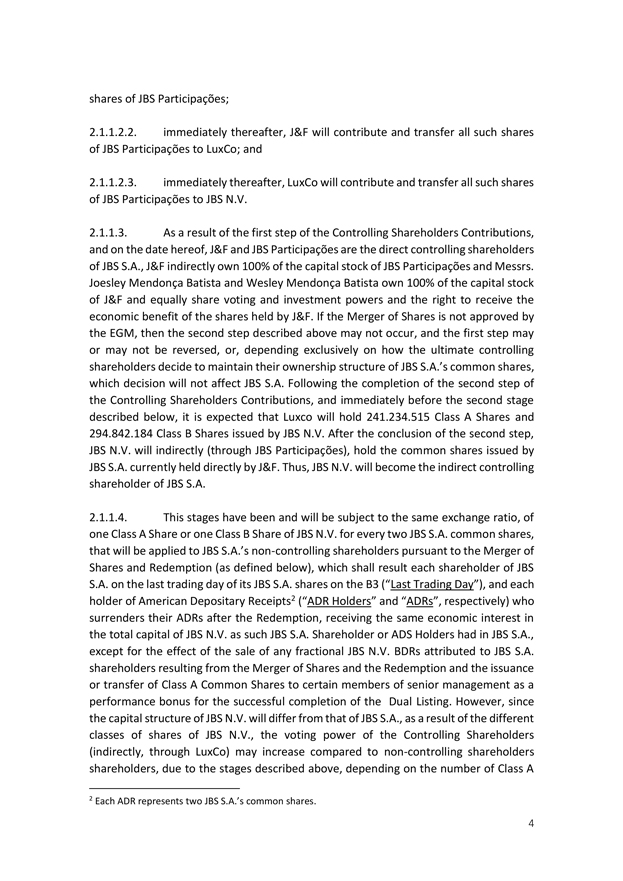 shares of JBS Participações;

2.1.1.2.2. immediately thereafter, J&F will contribute and transfer all such shares of JBS Participações to LuxCo; and

2.1.1.2.3. immediately thereafter, LuxCo will contribute and transfer all such shares of JBS Participações to JBS N.V.

2.1.1.3. As a result of the first step of the Controlling Shareholders Contributions, and on the date hereof, J&F and JBS Participações are the direct controlling shareholders of JBS S.A., J&F indirectly own 100% of the capital stock of JBS Participações and Messrs. Joesley Mendonça Batista and Wesley Mendonça Batista own 100% of the capital stock of J&F and equally share voting and investment powers and the right to receive the economic benefit of the shares held by J&F. If the Merger of Shares is not approved by the EGM, then the second step described above may not occur, and the first step may or may not be reversed, or, depending exclusively on how the ultimate controlling shareholders decide to maintain their ownership structure of JBS S.A.'s common shares, which decision will not affect JBS S.A. Following the completion of the second step of the Controlling Shareholders Contributions, and immediately before the second stage described below, it is expected that Luxco will hold 241.234.515 Class A Shares and 294.842.184 Class B Shares issued by JBS N.V. After the conclusion of the second step, JBS N.V. will indirectly (through JBS Participações), hold the common shares issued by JBS S.A. currently held directly by J&F. Thus, JBS N.V. will become the indirect controlling shareholder of JBS S.A.

2.1.1.4. This stages have been and will be subject to the same exchange ratio, of one Class A Share or one Class B Share of JBS N.V. for every two JBS S.A. common shares, that will be applied to JBS S.A.'s non-controlling shareholders pursuant to the Merger of Shares and Redemption (as defined below), which shall result each shareholder of JBS S.A. on the last trading day of its JBS S.A. shares on the B3 ("Last Trading Day"), and each holder of American Depositary Receipts$^2$ ("ADR Holders" and "ADRs", respectively) who surrenders their ADRs after the Redemption, receiving the same economic interest in the total capital of JBS N.V. as such JBS S.A. Shareholder or ADS Holders had in JBS S.A., except for the effect of the sale of any fractional JBS N.V. BDRs attributed to JBS S.A. shareholders resulting from the Merger of Shares and the Redemption and the issuance or transfer of Class A Common Shares to certain members of senior management as a performance bonus for the successful completion of the Dual Listing. However, since the capital structure of JBS N.V. will differ from that of JBS S.A., as a result of the different classes of shares of JBS N.V., the voting power of the Controlling Shareholders (indirectly, through LuxCo) may increase compared to non-controlling shareholders shareholders, due to the stages described above, depending on the number of Class A

$^2$ Each ADR represents two JBS S.A.'s common shares.

4